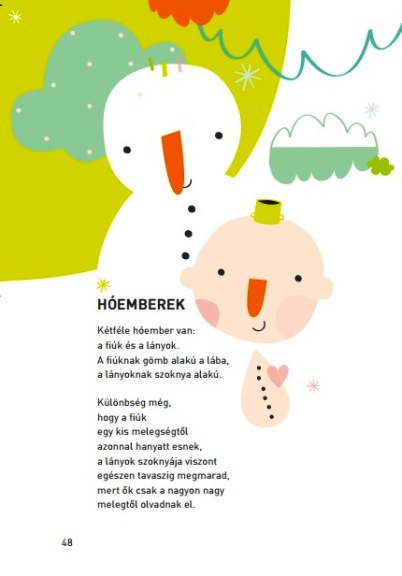 HÓEMBEREK

Kétféle hóember van:
a fiúk és a lányok.
A fiúknak gömb alakú a lába,
a lányoknak szoknya alakú.

Különbség még,
hogy a fiúk
egy kis melegségtől
azonnal hanyatt esnek,
a lányok szoknyája viszont
egészen tavaszig megmarad,
mert ők csak a nagyon nagy
melegtől olvadnak el.

48